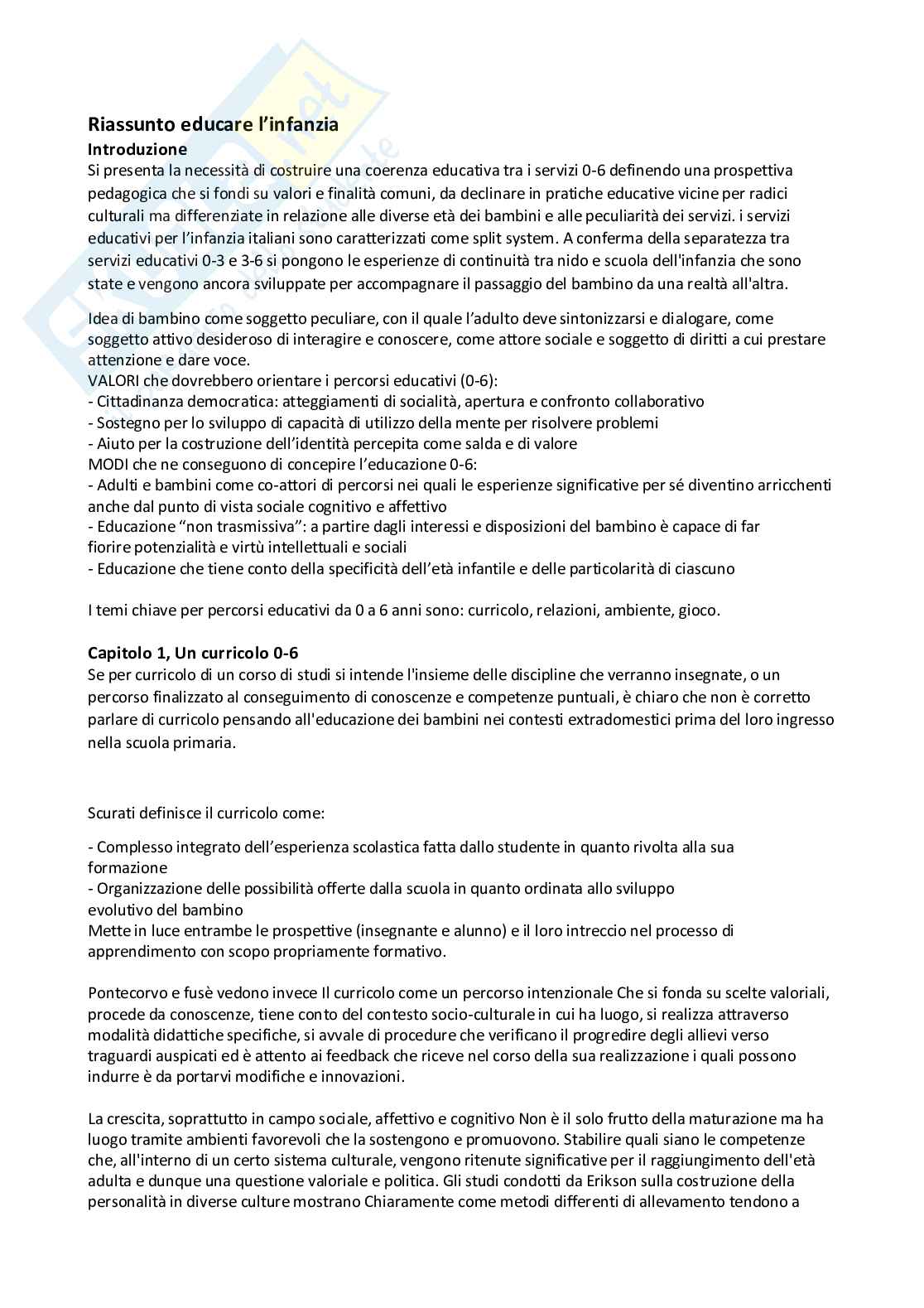 Riassunto educare l'infanzia

Introduzione

Si presenta la necessità di costruire una coerenza educativa tra i servizi 0-6 definendo una prospettiva pedagogica che si fondi su valori e finalità comuni, da declinare in pratiche educative vicine per radici culturali ma differenziate in relazione alle diverse età dei bambini e alle peculiarità dei servizi. i servizi educativi per l'infanzia italiani sono caratterizzati come split system. A conferma della separatezza tra servizi educativi 0-3 e 3-6 si pongono le esperienze di continuità tra nido e scuola dell'infanzia che sono state e vengono ancora sviluppate per accompagnare il passaggio del bambino da una realtà all'altra.

Idea di bambino come soggetto peculiare, con il quale l'adulto deve sintonizzarsi e dialogare, come soggetto attivo desideroso di interagire e conoscere, come attore sociale e soggetto di diritti a cui prestare attenzione e dare voce.
VALORI che dovrebbero orientare i percorsi educativi (0-6):
- Cittadinanza democratica: atteggiamenti di socialità, apertura e confronto collaborativo
- Sostegno per lo sviluppo di capacità di utilizzo della mente per risolvere problemi
- Aiuto per la costruzione dell'identità percepita come salda e di valore
MODI che ne conseguono di concepire l'educazione 0-6:
- Adulti e bambini come co-attori di percorsi nei quali le esperienze significative per sé diventino arricchenti anche dal punto di vista sociale cognitivo e affettivo
- Educazione "non trasmissiva": a partire dagli interessi e disposizioni del bambino è capace di far fiorire potenzialità e virtù intellettuali e sociali
- Educazione che tiene conto della specificità dell'età infantile e delle particolarità di ciascuno

I temi chiave per percorsi educativi da 0 a 6 anni sono: curricolo, relazioni, ambiente, gioco.

Capitolo 1, Un curricolo 0-6

Se per curricolo di un corso di studi si intende l'insieme delle discipline che verranno insegnate, o un percorso finalizzato al conseguimento di conoscenze e competenze puntuali, è chiaro che non è corretto parlare di curricolo pensando all'educazione dei bambini nei contesti extradomestici prima del loro ingresso nella scuola primaria.

Scurati definisce il curricolo come:

- Complesso integrato dell'esperienza scolastica fatta dallo studente in quanto rivolta alla sua formazione
- Organizzazione delle possibilità offerte dalla scuola in quanto ordinata allo sviluppo evolutivo del bambino
Mette in luce entrambe le prospettive (insegnante e alunno) e il loro intreccio nel processo di apprendimento con scopo propriamente formativo.

Pontecorvo e fusè vedono invece Il curricolo come un percorso intenzionale Che si fonda su scelte valoriali, procede da conoscenze, tiene conto del contesto socio-culturale in cui ha luogo, si realizza attraverso modalità didattiche specifiche, si avvale di procedure che verificano il progredire degli allievi verso traguardi auspicati ed è attento ai feedback che riceve nel corso della sua realizzazione i quali possono indurre è da portarvi modifiche e innovazioni.

La crescita, soprattutto in campo sociale, affettivo e cognitivo Non è il solo frutto della maturazione ma ha luogo tramite ambienti favorevoli che la sostengono e promuovono. Stabilire quali siano le competenze che, all'interno di un certo sistema culturale, vengono ritenute significative per il raggiungimento dell'età adulta e dunque una questione valoriale e politica. Gli studi condotti da Erikson sulla costruzione della personalità in diverse culture mostrano Chiaramente come metodi differenti di allevamento tendono a